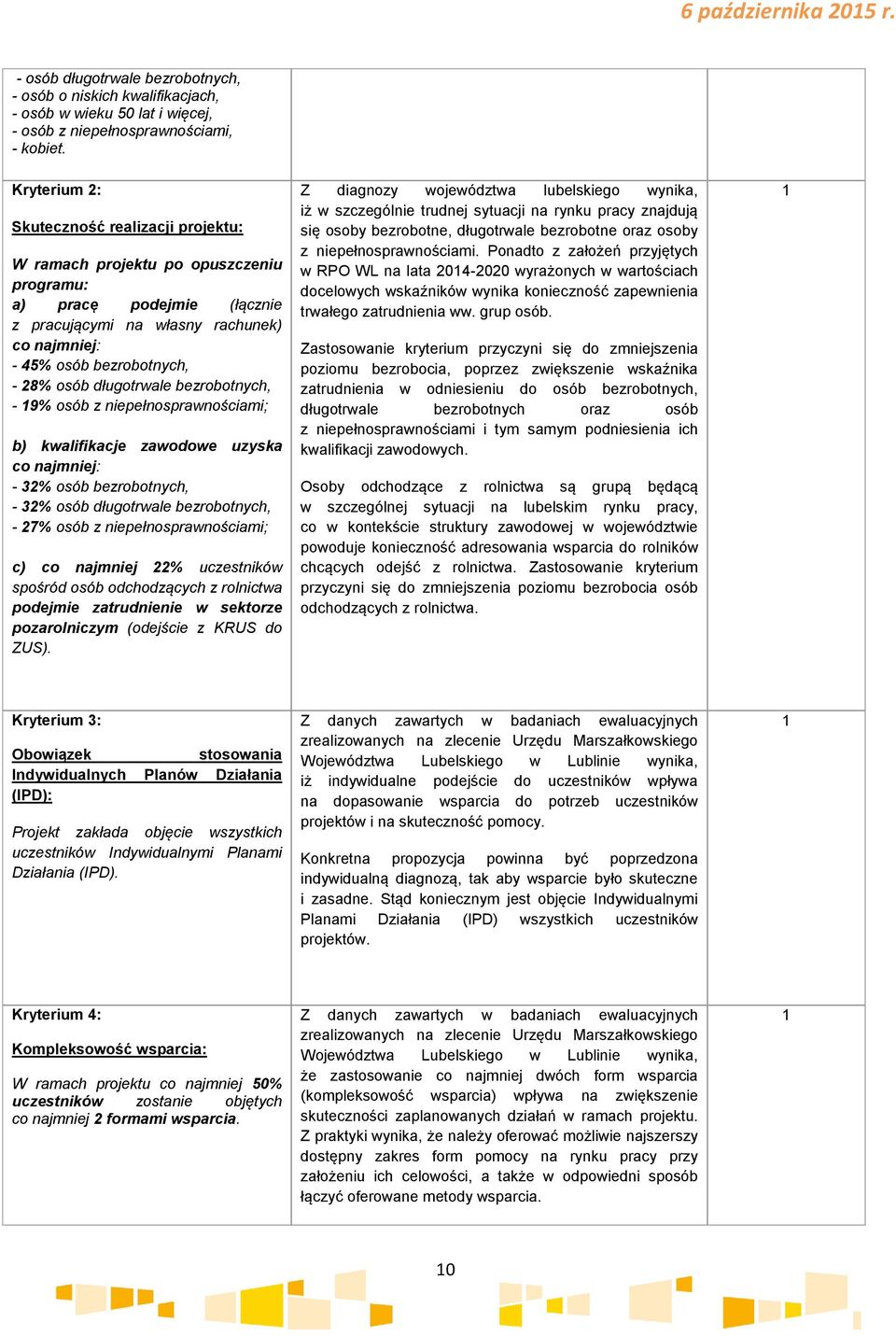 6 października 2015 r.

| | | |
|---|---|---|
| - osób długotrwale bezrobotnych, - osób o niskich kwalifikacjach, - osób w wieku 50 lat i więcej, - osób z niepełnosprawnościami, - kobiet. | | |
| Kryterium 2: Skuteczność realizacji projektu: W ramach projektu po opuszczeniu programu: a) pracę podejmie (łącznie z pracującymi na własny rachunek) co najmniej: - 45% osób bezrobotnych, - 28% osób długotrwale bezrobotnych, - 19% osób z niepełnosprawnościami; b) kwalifikacje zawodowe uzyska co najmniej: - 32% osób bezrobotnych, - 32% osób długotrwale bezrobotnych, - 27% osób z niepełnosprawnościami; c) co najmniej 22% uczestników spośród osób odchodzących z rolnictwa podejmie zatrudnienie w sektorze pozarolniczym (odejście z KRUS do ZUS). | Z diagnozy województwa lubelskiego wynika, iż w szczególnie trudnej sytuacji na rynku pracy znajdują się osoby bezrobotne, długotrwale bezrobotne oraz osoby z niepełnosprawnościami. Ponadto z założeń przyjętych w RPO WL na lata 2014-2020 wyrażonych w wartościach docelowych wskaźników wynika konieczność zapewnienia trwałego zatrudnienia ww. grup osób. Zastosowanie kryterium przyczyni się do zmniejszenia poziomu bezrobocia, poprzez zwiększenie wskaźnika zatrudnienia w odniesieniu do osób bezrobotnych, długotrwale bezrobotnych oraz osób z niepełnosprawnościami i tym samym podniesienia ich kwalifikacji zawodowych. Osoby odchodzące z rolnictwa są grupą będącą w szczególnej sytuacji na lubelskim rynku pracy, co w kontekście struktury zawodowej w województwie powoduje konieczność adresowania wsparcia do rolników chcących odejść z rolnictwa. Zastosowanie kryterium przyczyni się do zmniejszenia poziomu bezrobocia osób odchodzących z rolnictwa. | 1 |
| Kryterium 3: Obowiązek stosowania Indywidualnych Planów Działania (IPD): Projekt zakłada objęcie wszystkich uczestników Indywidualnymi Planami Działania (IPD). | Z danych zawartych w badaniach ewaluacyjnych zrealizowanych na zlecenie Urzędu Marszałkowskiego Województwa Lubelskiego w Lublinie wynika, iż indywidualne podejście do uczestników wpływa na dopasowanie wsparcia do potrzeb uczestników projektów i na skuteczność pomocy. Konkretna propozycja powinna być poprzedzona indywidualną diagnozą, tak aby wsparcie było skuteczne i zasadne. Stąd koniecznym jest objęcie Indywidualnymi Planami Działania (IPD) wszystkich uczestników projektów. | 1 |
| Kryterium 4: Kompleksowość wsparcia: W ramach projektu co najmniej 50% uczestników zostanie objętych co najmniej 2 formami wsparcia. | Z danych zawartych w badaniach ewaluacyjnych zrealizowanych na zlecenie Urzędu Marszałkowskiego Województwa Lubelskiego w Lublinie wynika, że zastosowanie co najmniej dwóch form wsparcia (kompleksowość wsparcia) wpływa na zwiększenie skuteczności zaplanowanych działań w ramach projektu. Z praktyki wynika, że należy oferować możliwie najszerszy dostępny zakres form pomocy na rynku pracy przy założeniu ich celowości, a także w odpowiedni sposób łączyć oferowane metody wsparcia. | 1 |

10